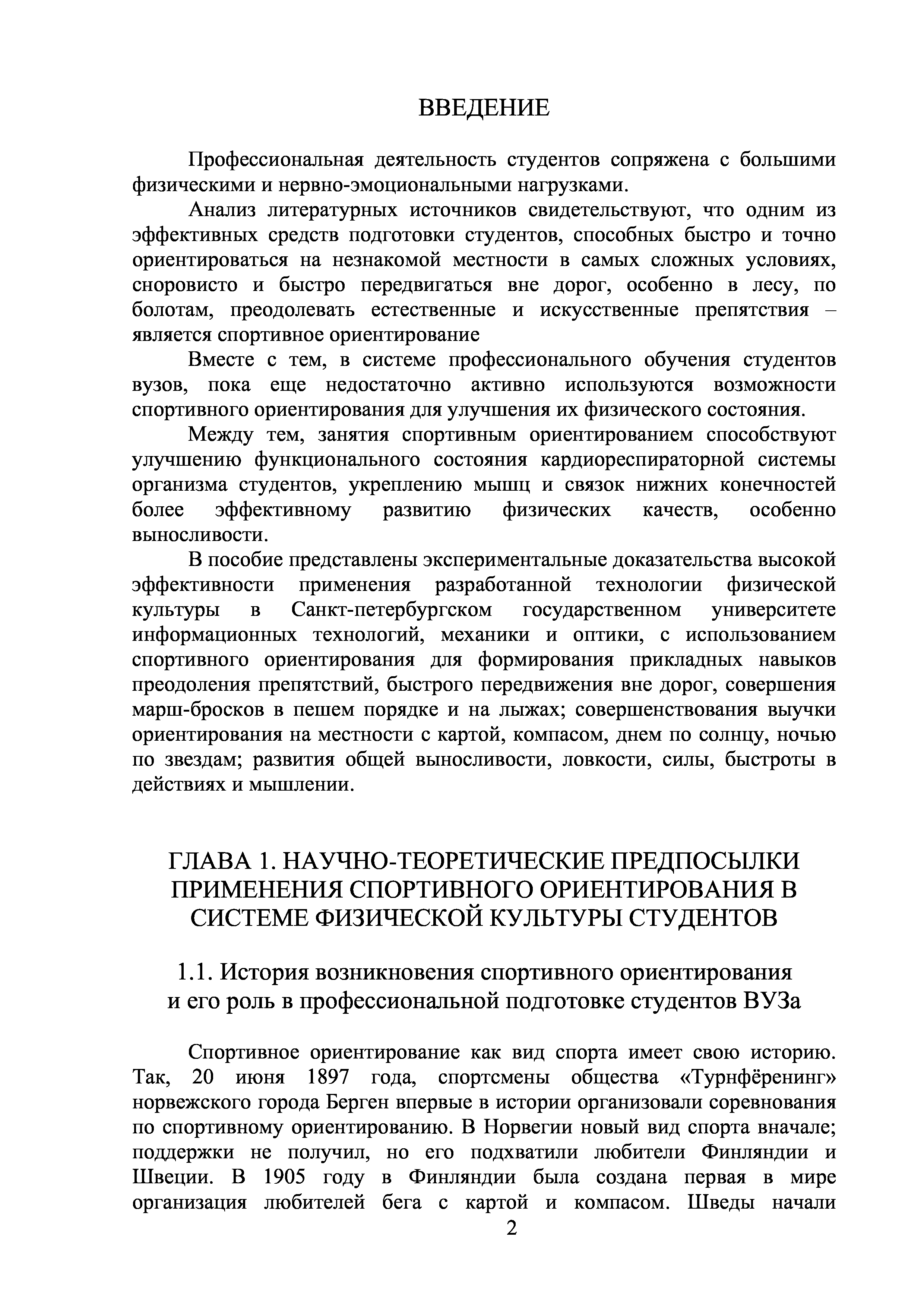 ВВЕДЕНИЕ

Профессиональная деятельность студентов сопряжена с большими физическими и нервно-эмоциональными нагрузками.

Анализ литературных источников свидетельствуют, что одним из эффективных средств подготовки студентов, способных быстро и точно ориентироваться на незнакомой местности в самых сложных условиях, сноровисто и быстро передвигаться вне дорог, особенно в лесу, по болотам, преодолевать естественные и искусственные препятствия – является спортивное ориентирование

Вместе с тем, в системе профессионального обучения студентов вузов, пока еще недостаточно активно используются возможности спортивного ориентирования для улучшения их физического состояния.

Между тем, занятия спортивным ориентированием способствуют улучшению функционального состояния кардиореспираторной системы организма студентов, укреплению мышц и связок нижних конечностей более эффективному развитию физических качеств, особенно выносливости.

В пособие представлены экспериментальные доказательства высокой эффективности применения разработанной технологии физической культуры в Санкт-петербургском государственном университете информационных технологий, механики и оптики, с использованием спортивного ориентирования для формирования прикладных навыков преодоления препятствий, быстрого передвижения вне дорог, совершения марш-бросков в пешем порядке и на лыжах; совершенствования выучки ориентирования на местности с картой, компасом, днем по солнцу, ночью по звездам; развития общей выносливости, ловкости, силы, быстроты в действиях и мышлении.

ГЛАВА 1. НАУЧНО-ТЕОРЕТИЧЕСКИЕ ПРЕДПОСЫЛКИ ПРИМЕНЕНИЯ СПОРТИВНОГО ОРИЕНТИРОВАНИЯ В СИСТЕМЕ ФИЗИЧЕСКОЙ КУЛЬТУРЫ СТУДЕНТОВ

1.1. История возникновения спортивного ориентирования и его роль в профессиональной подготовке студентов ВУЗа

Спортивное ориентирование как вид спорта имеет свою историю. Так, 20 июня 1897 года, спортсмены общества «Турнфёренинг» норвежского города Берген впервые в истории организовали соревнования по спортивному ориентированию. В Норвегии новый вид спорта вначале; поддержки не получил, но его подхватили любители Финляндии и Швеции. В 1905 году в Финляндии была создана первая в мире организация любителей бега с картой и компасом. Шведы начали

2